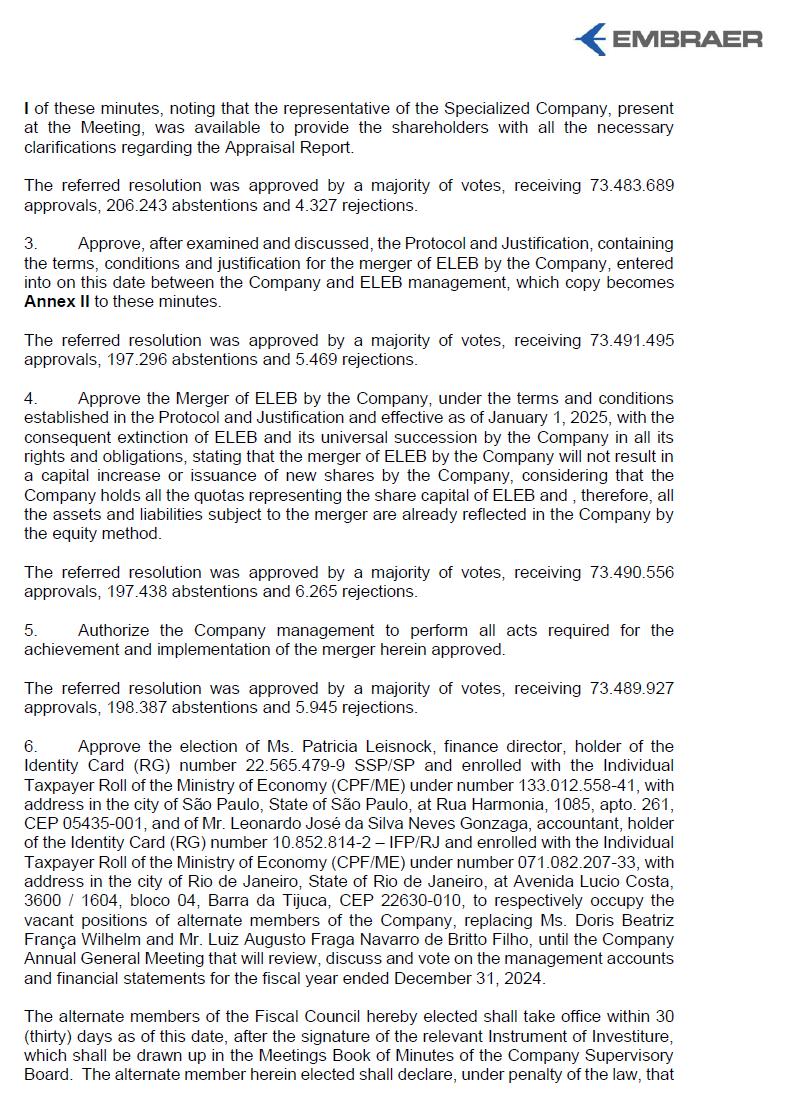 EMBRAER

I of these minutes, noting that the representative of the Specialized Company, present at the Meeting, was available to provide the shareholders with all the necessary clarifications regarding the Appraisal Report.

The referred resolution was approved by a majority of votes, receiving 73.483.689 approvals, 206.243 abstentions and 4.327 rejections.

3. Approve, after examined and discussed, the Protocol and Justification, containing the terms, conditions and justification for the merger of ELEB by the Company, entered into on this date between the Company and ELEB management, which copy becomes Annex II to these minutes.

The referred resolution was approved by a majority of votes, receiving 73.491.495 approvals, 197.296 abstentions and 5.469 rejections.

4. Approve the Merger of ELEB by the Company, under the terms and conditions established in the Protocol and Justification and effective as of January 1, 2025, with the consequent extinction of ELEB and its universal succession by the Company in all its rights and obligations, stating that the merger of ELEB by the Company will not result in a capital increase or issuance of new shares by the Company, considering that the Company holds all the quotas representing the share capital of ELEB and , therefore, all the assets and liabilities subject to the merger are already reflected in the Company by the equity method.

The referred resolution was approved by a majority of votes, receiving 73.490.556 approvals, 197.438 abstentions and 6.265 rejections.

5. Authorize the Company management to perform all acts required for the achievement and implementation of the merger herein approved.

The referred resolution was approved by a majority of votes, receiving 73.489.927 approvals, 198.387 abstentions and 5.945 rejections.

6. Approve the election of Ms. Patricia Leisnock, finance director, holder of the Identity Card (RG) number 22.565.479-9 SSP/SP and enrolled with the Individual Taxpayer Roll of the Ministry of Economy (CPF/ME) under number 133.012.558-41, with address in the city of São Paulo, State of São Paulo, at Rua Harmonia, 1085, apto. 261, CEP 05435-001, and of Mr. Leonardo José da Silva Neves Gonzaga, accountant, holder of the Identity Card (RG) number 10.852.814-2 – IFP/RJ and enrolled with the Individual Taxpayer Roll of the Ministry of Economy (CPF/ME) under number 071.082.207-33, with address in the city of Rio de Janeiro, State of Rio de Janeiro, at Avenida Lucio Costa, 3600 / 1604, bloco 04, Barra da Tijuca, CEP 22630-010, to respectively occupy the vacant positions of alternate members of the Company, replacing Ms. Doris Beatriz França Wilhelm and Mr. Luiz Augusto Fraga Navarro de Britto Filho, until the Company Annual General Meeting that will review, discuss and vote on the management accounts and financial statements for the fiscal year ended December 31, 2024.

The alternate members of the Fiscal Council hereby elected shall take office within 30 (thirty) days as of this date, after the signature of the relevant Instrument of Investiture, which shall be drawn up in the Meetings Book of Minutes of the Company Supervisory Board. The alternate member herein elected shall declare, under penalty of the law, that